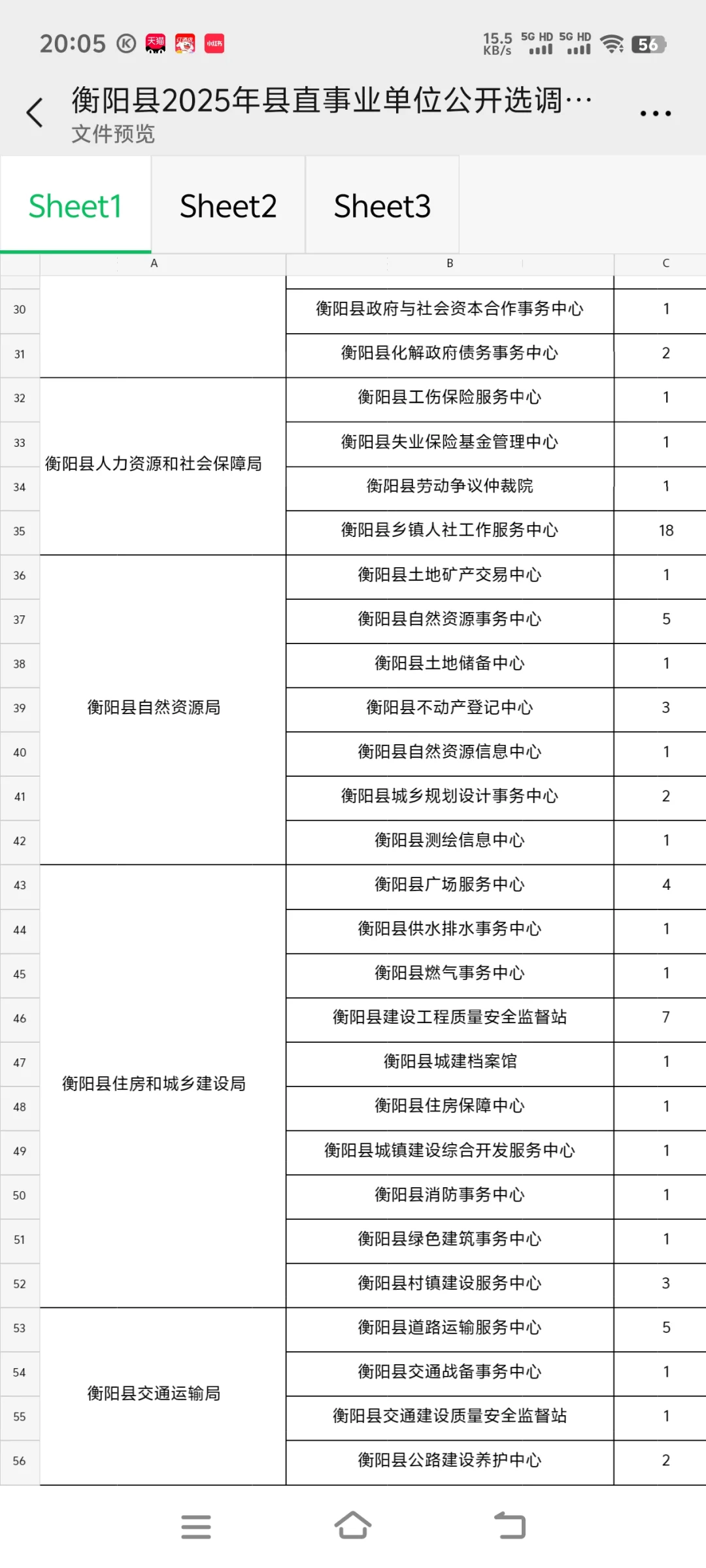 20:05 天猫 小红书

15.5 KB/s 5G HD 5G HD 56

衡阳县2025年县直事业单位公开选调…
文件预览

Sheet1 Sheet2 Sheet3

| | A | B | C |
|---|---|---|---|
| 30 | | 衡阳县政府与社会资本合作事务中心 | 1 |
| 31 | | 衡阳县化解政府债务事务中心 | 2 |
| 32 | 衡阳县人力资源和社会保障局 | 衡阳县工伤保险服务中心 | 1 |
| 33 | | 衡阳县失业保险基金管理中心 | 1 |
| 34 | | 衡阳县劳动争议仲裁院 | 1 |
| 35 | | 衡阳县乡镇人社工作服务中心 | 18 |
| 36 | 衡阳县自然资源局 | 衡阳县土地矿产交易中心 | 1 |
| 37 | | 衡阳县自然资源事务中心 | 5 |
| 38 | | 衡阳县土地储备中心 | 1 |
| 39 | | 衡阳县不动产登记中心 | 3 |
| 40 | | 衡阳县自然资源信息中心 | 1 |
| 41 | | 衡阳县城乡规划设计事务中心 | 2 |
| 42 | | 衡阳县测绘信息中心 | 1 |
| 43 | 衡阳县住房和城乡建设局 | 衡阳县广场服务中心 | 4 |
| 44 | | 衡阳县供水排水事务中心 | 1 |
| 45 | | 衡阳县燃气事务中心 | 1 |
| 46 | | 衡阳县建设工程质量安全监督站 | 7 |
| 47 | | 衡阳县城建档案馆 | 1 |
| 48 | | 衡阳县住房保障中心 | 1 |
| 49 | | 衡阳县城镇建设综合开发服务中心 | 1 |
| 50 | | 衡阳县消防事务中心 | 1 |
| 51 | | 衡阳县绿色建筑事务中心 | 1 |
| 52 | | 衡阳县村镇建设服务中心 | 3 |
| 53 | 衡阳县交通运输局 | 衡阳县道路运输服务中心 | 5 |
| 54 | | 衡阳县交通战备事务中心 | 1 |
| 55 | | 衡阳县交通建设质量安全监督站 | 1 |
| 56 | | 衡阳县公路建设养护中心 | 2 |